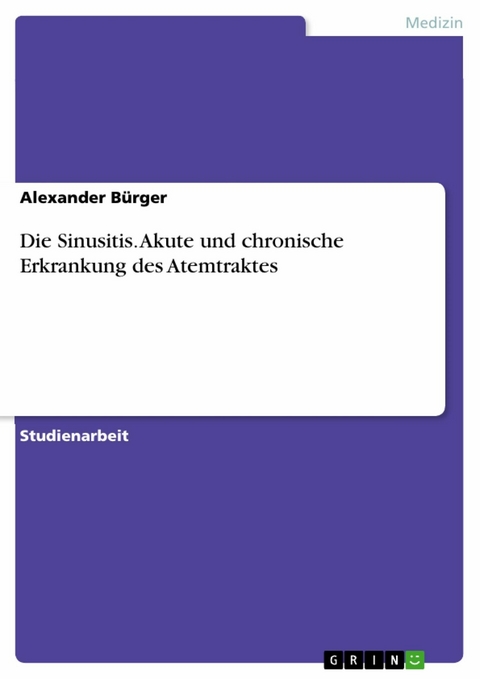 Medizin

Alexander Bürger

Die Sinusitis. Akute und chronische Erkrankung des Atemtraktes

Studienarbeit

GRIN